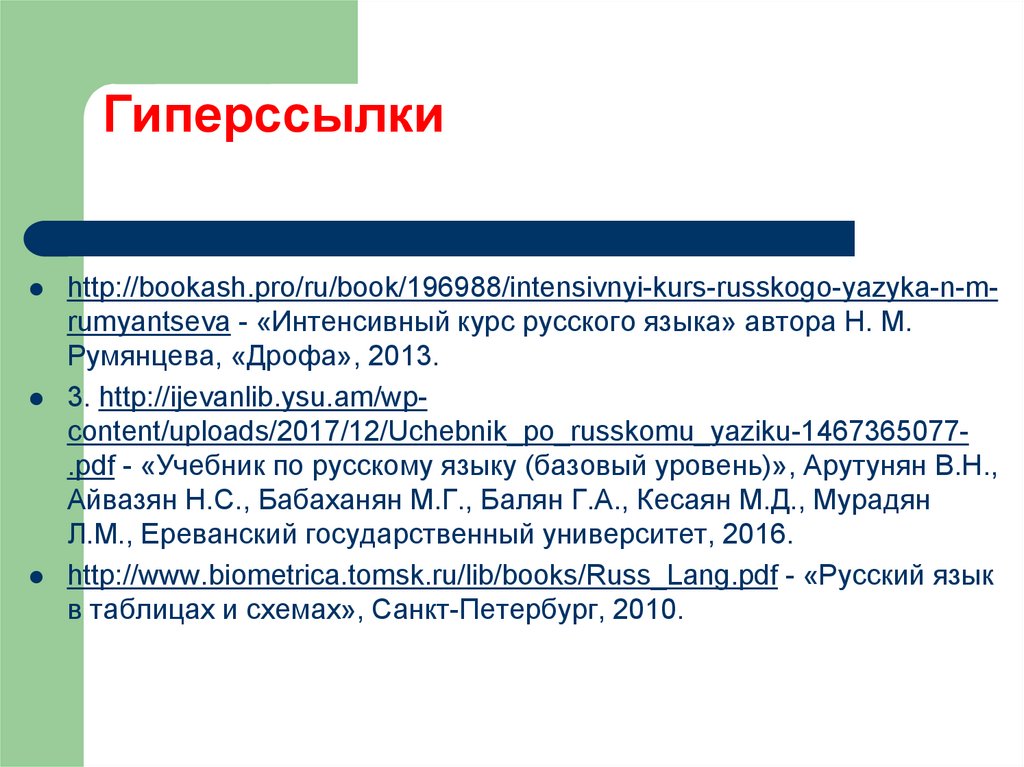 Гиперссылки

• http://bookash.pro/ru/book/196988/intensivnyi-kurs-russkogo-yazyka-n-m-rumyantseva - «Интенсивный курс русского языка» автора Н. М. Румянцева, «Дрофа», 2013.

• 3. http://ijevanlib.ysu.am/wp-content/uploads/2017/12/Uchebnik_po_russkomu_yaziku-1467365077-.pdf - «Учебник по русскому языку (базовый уровень)», Арутунян В.Н., Айвазян Н.С., Бабаханян М.Г., Балян Г.А., Кесаян М.Д., Мурадян Л.М., Ереванский государственный университет, 2016.

• http://www.biometrica.tomsk.ru/lib/books/Russ_Lang.pdf - «Русский язык в таблицах и схемах», Санкт-Петербург, 2010.